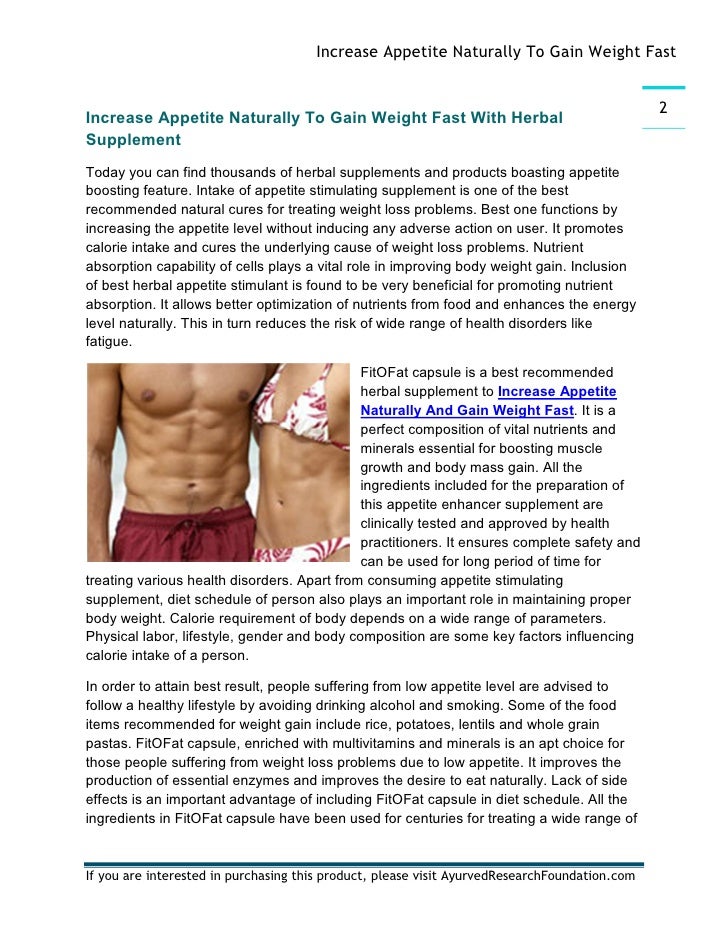 Increase Appetite Naturally To Gain Weight Fast

2

Increase Appetite Naturally To Gain Weight Fast With Herbal Supplement

Today you can find thousands of herbal supplements and products boasting appetite boosting feature. Intake of appetite stimulating supplement is one of the best recommended natural cures for treating weight loss problems. Best one functions by increasing the appetite level without inducing any adverse action on user. It promotes calorie intake and cures the underlying cause of weight loss problems. Nutrient absorption capability of cells plays a vital role in improving body weight gain. Inclusion of best herbal appetite stimulant is found to be very beneficial for promoting nutrient absorption. It allows better optimization of nutrients from food and enhances the energy level naturally. This in turn reduces the risk of wide range of health disorders like fatigue.

FitOFat capsule is a best recommended herbal supplement to Increase Appetite Naturally And Gain Weight Fast. It is a perfect composition of vital nutrients and minerals essential for boosting muscle growth and body mass gain. All the ingredients included for the preparation of this appetite enhancer supplement are clinically tested and approved by health practitioners. It ensures complete safety and can be used for long period of time for treating various health disorders. Apart from consuming appetite stimulating supplement, diet schedule of person also plays an important role in maintaining proper body weight. Calorie requirement of body depends on a wide range of parameters. Physical labor, lifestyle, gender and body composition are some key factors influencing calorie intake of a person.

In order to attain best result, people suffering from low appetite level are advised to follow a healthy lifestyle by avoiding drinking alcohol and smoking. Some of the food items recommended for weight gain include rice, potatoes, lentils and whole grain pastas. FitOFat capsule, enriched with multivitamins and minerals is an apt choice for those people suffering from weight loss problems due to low appetite. It improves the production of essential enzymes and improves the desire to eat naturally. Lack of side effects is an important advantage of including FitOFat capsule in diet schedule. All the ingredients in FitOFat capsule have been used for centuries for treating a wide range of

If you are interested in purchasing this product, please visit AyurvedResearchFoundation.com